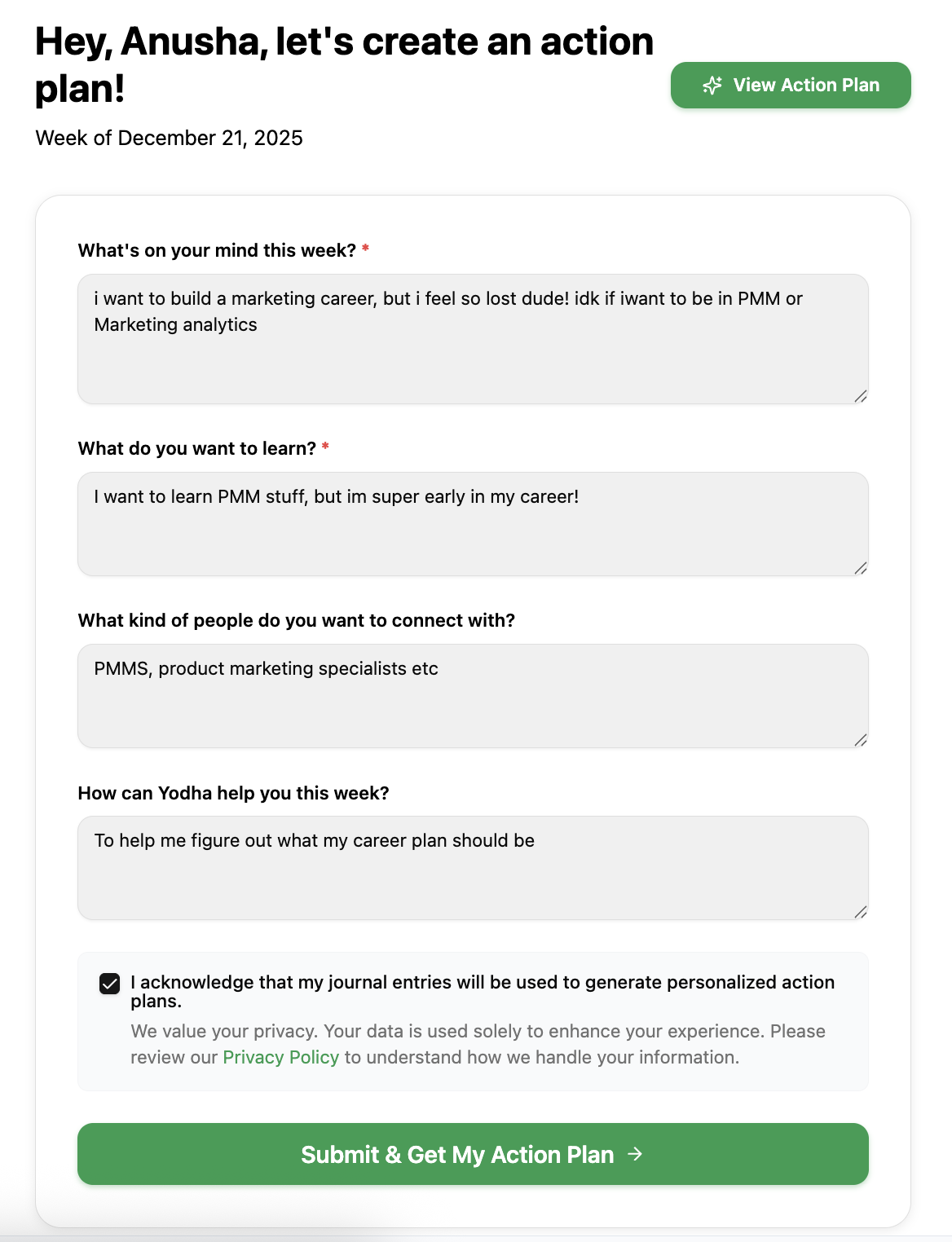 Hey, Anusha, let's create an action plan!

View Action Plan

Week of December 21, 2025

What's on your mind this week? *

i want to build a marketing career, but i feel so lost dude! idk if iwant to be in PMM or Marketing analytics

What do you want to learn? *

I want to learn PMM stuff, but im super early in my career!

What kind of people do you want to connect with?

PMMS, product marketing specialists etc

How can Yodha help you this week?

To help me figure out what my career plan should be

I acknowledge that my journal entries will be used to generate personalized action plans.

We value your privacy. Your data is used solely to enhance your experience. Please review our Privacy Policy to understand how we handle your information.

Submit & Get My Action Plan →